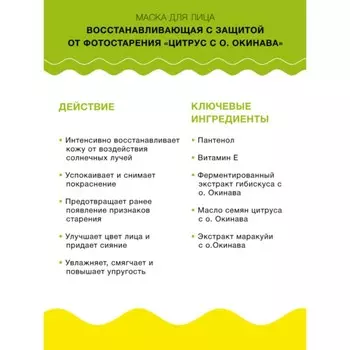 МАСКА ДЛЯ ЛИЦА
ВОССТАНАВЛИВАЮЩАЯ С ЗАЩИТОЙ ОТ ФОТОСТАРЕНИЯ «ЦИТРУС С О. ОКИНАВА»

ДЕЙСТВИЕ

• Интенсивно восстанавливает кожу от воздействия солнечных лучей

• Успокаивает и снимает покраснение

• Предотвращает ранее появление признаков старения

• Улучшает цвет лица и придает сияние

• Увлажняет, смягчает и повышает упругость

КЛЮЧЕВЫЕ ИНГРЕДИЕНТЫ

• Пантенол

• Витамин Е

• Ферментированный экстракт гибискуса с о. Окинава

• Масло семян цитруса с о. Окинава

• Экстракт маракуйи с о.Окинава